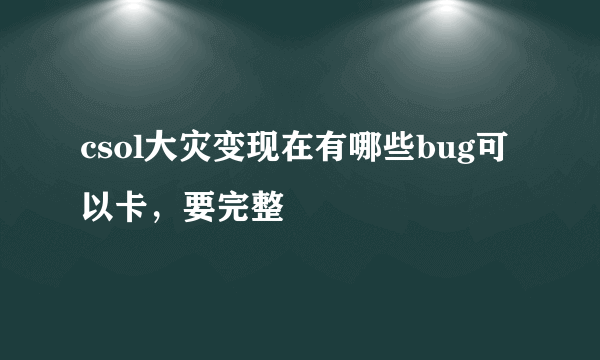 csol大灾变现在有哪些bug可以卡，要完整